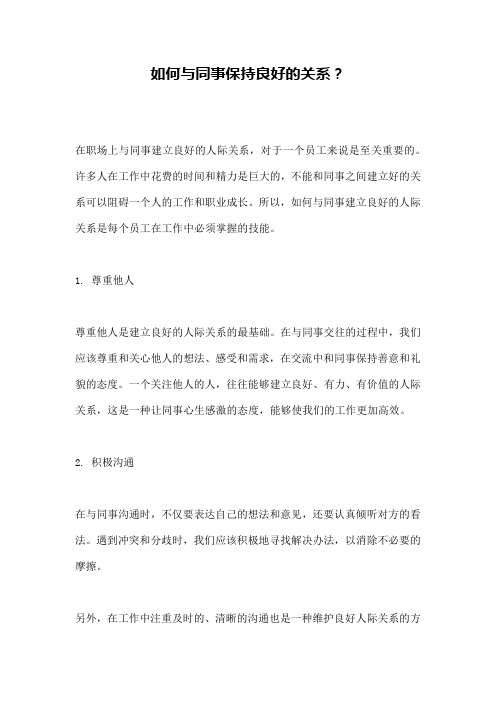 如何与同事保持良好的关系？

在职场上与同事建立良好的人际关系，对于一个员工来说是至关重要的。许多人在工作中花费的时间和精力是巨大的，不能和同事之间建立好的关系可以阻碍一个人的工作和职业成长。所以，如何与同事建立良好的人际关系是每个员工在工作中必须掌握的技能。

1. 尊重他人

尊重他人是建立良好的人际关系的最基础。在与同事交往的过程中，我们应该尊重和关心他人的想法、感受和需求，在交流中和同事保持善意和礼貌的态度。一个关注他人的人，往往能够建立良好、有力、有价值的人际关系，这是一种让同事心生感激的态度，能够使我们的工作更加高效。

2. 积极沟通

在与同事沟通时，不仅要表达自己的想法和意见，还要认真倾听对方的看法。遇到冲突和分歧时，我们应该积极地寻找解决办法，以消除不必要的摩擦。

另外，在工作中注重及时的、清晰的沟通也是一种维护良好人际关系的方